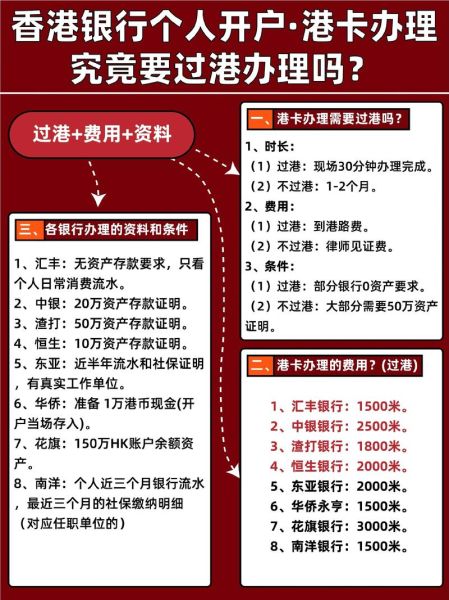 香港银行个人开户·港卡办理
究竟要过港办理吗？

过港+费用+资料

一、港卡办理需要过港吗？

1、时长：
（1）过港：现场30分钟办理完成。
（2）不过港：1-2个月。
2、费用：
（1）过港：到港路费。
（2）不过港：律师见证费。
3、条件：
（1）过港：部分银行0资产要求。
（2）不过港：大部分需要50万资产证明。

二、港卡办理的费用？(过港)

1、汇丰银行：1500米。
2、中银银行：2500米。
3、渣打银行：1800米。
4、恒生银行：2000米。
5、东亚银行：2000米。
6、华侨永亨：1500米。
7、花旗银行：3000米。
8、南洋银行：1500米。

三、各银行办理的资料和条件

1、汇丰：无资产存款要求，只看个人日常消费流水。
2、中银：20万资产存款证明。
3、渣打：50万资产存款证明。
4、恒生：10万资产存款证明。
5、东亚：近半年流水和社保证明，有真实工作单位。
6、华侨：准备 1万港币现金(开户当场存入)。
7、花旗：150万HK账户余额资产。
8、南洋：个人近三个月银行流水，最近三个月的社保缴纳明细（对应任职单位的）